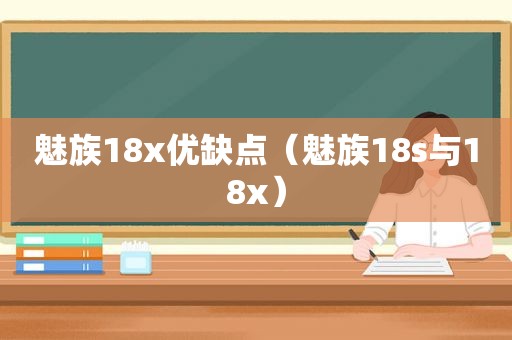 魅族18x优缺点（魅族18s与18x）